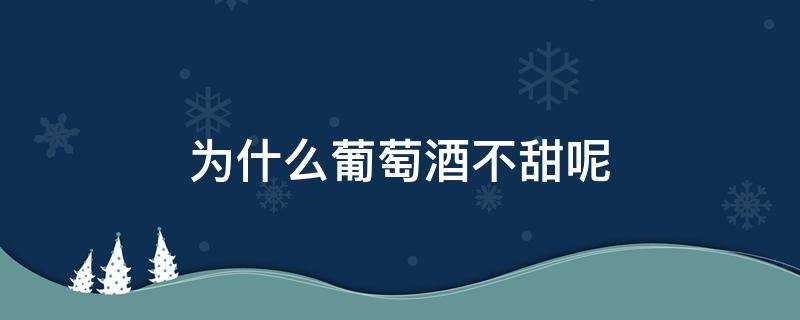 为什么葡萄酒不甜呢